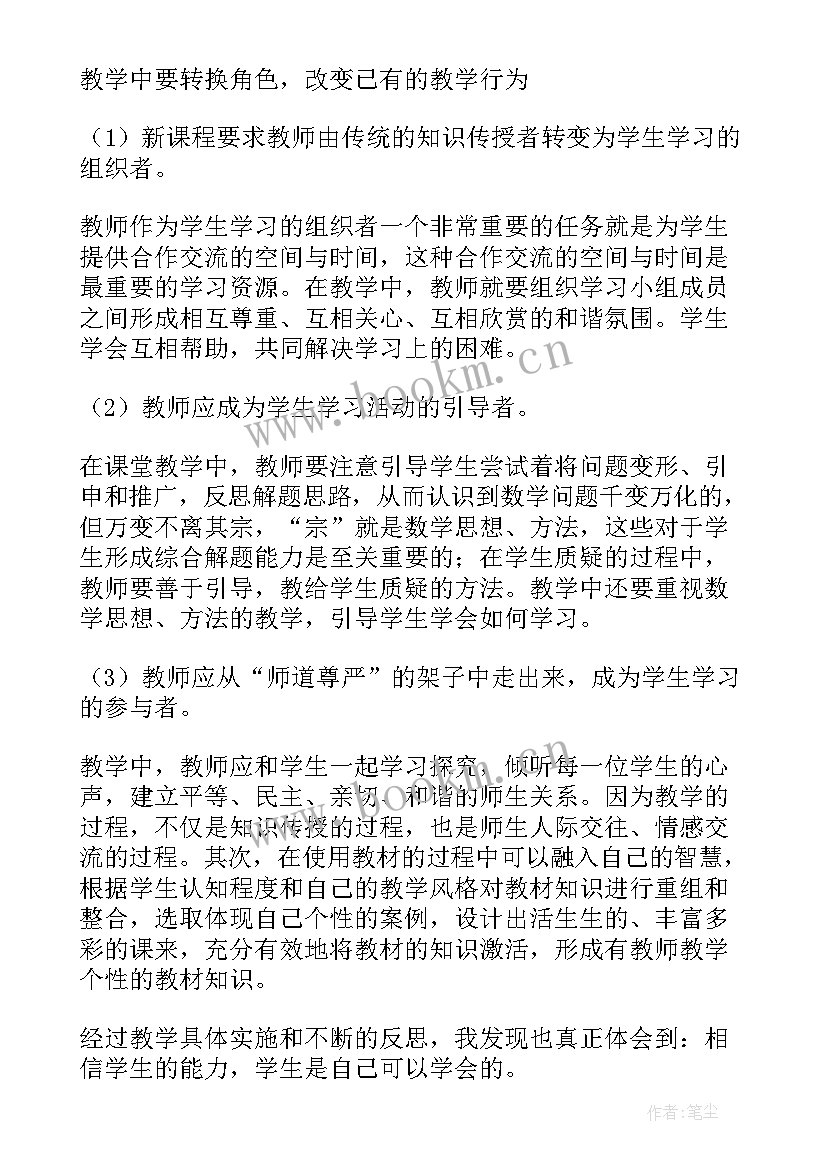 教学中要转换角色，改变已有的教学行为

（1）新课程要求教师由传统的知识传授者转变为学生学习的组织者。

教师作为学生学习的组织者一个非常重要的任务就是为学生提供合作交流的空间与时间，这种合作交流的空间与时间是最重要的学习资源。在教学中，教师就要组织学习小组成员之间形成相互尊重、互相关心、互相欣赏的和谐氛围。学生学会互相帮助，共同解决学习上的困难。

（2）教师应成为学生学习活动的引导者。

在课堂教学中，教师要注意引导学生尝试着将问题变形、引申和推广，反思解题思路，从而认识到数学问题千变万化的，但万变不离其宗，“宗”就是数学思想、方法，这些对于学生形成综合解题能力是至关重要的；在学生质疑的过程中，教师要善于引导，教给学生质疑的方法。教学中还要重视数学思想、方法的教学，引导学生学会如何学习。

（3）教师应从“师道尊严”的架子中走出来，成为学生学习的参与者。

教学中，教师应和学生一起学习探究，倾听每一位学生的心声，建立平等、民主、亲切、和谐的师生关系。因为教学的过程，不仅是知识传授的过程，也是师生人际交往、情感交流的过程。其次，在使用教材的过程中可以融入自己的智慧，根据学生认知程度和自己的教学风格对教材知识进行重组和整合，选取体现自己个性的案例，设计出活生生的、丰富多彩的课来，充分有效地将教材的知识激活，形成有教师教学个性的教材知识。

经过教学具体实施和不断的反思，我发现也真正体会到：相信学生的能力，学生是自己可以学会的。

www.bookm.cn

作者：笔尘